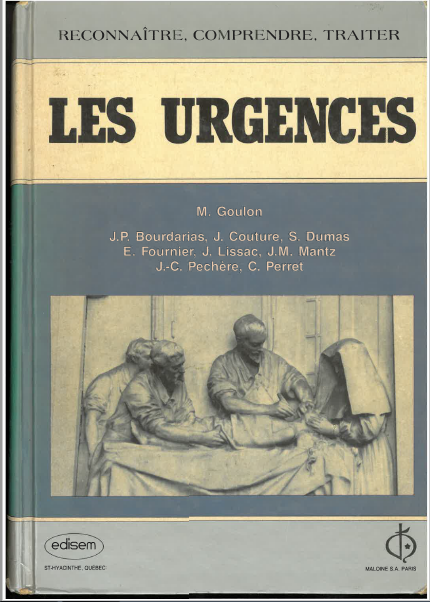 RECONNAÎTRE, COMPRENDRE, TRAITER

LES URGENCES

M. Goulon

J.P. Bourdarias, J. Couture, S. Dumas
E. Fournier, J. Lissac, J.M. Mantz
J.-C. Pechère, C. Perret

edisem
ST-HYACINTHE, QUÉBEC

MALOINE S.A. PARIS